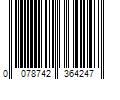 0 078742 364247